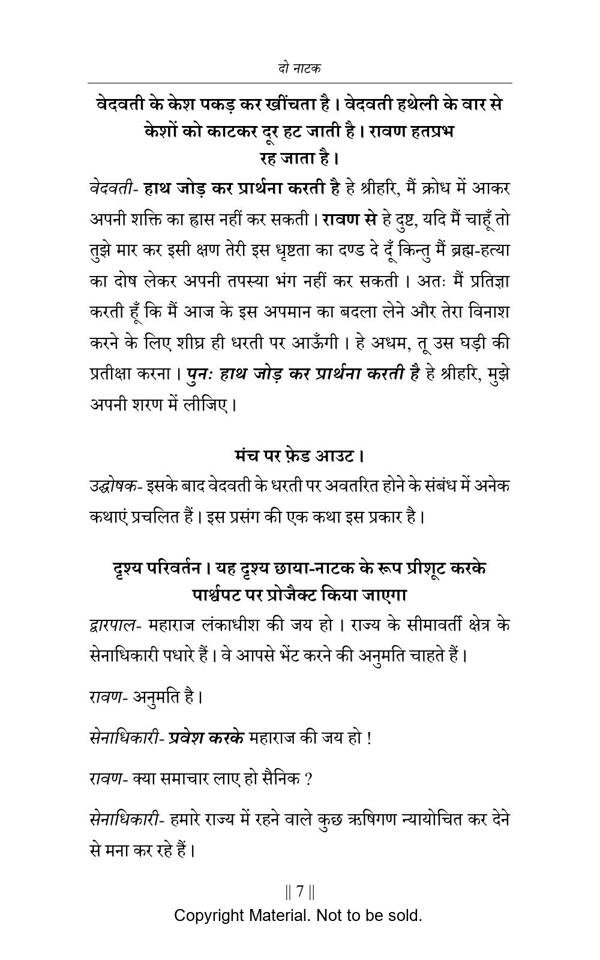 दो नाटक

वेदवती के केश पकड़ कर खींचता है। वेदवती हथेली के वार से केशों को काटकर दूर हट जाती है। रावण हतप्रभ रह जाता है।

वेदवती- हाथ जोड़ कर प्रार्थना करती है हे श्रीहरि, मैं क्रोध में आकर अपनी शक्ति का ह्रास नहीं कर सकती। रावण से हे दुष्ट, यदि मैं चाहूँ तो तुझे मार कर इसी क्षण तेरी इस धृष्टता का दण्ड दे दूँ किन्तु मैं ब्रह्म-हत्या का दोष लेकर अपनी तपस्या भंग नहीं कर सकती। अतः मैं प्रतिज्ञा करती हूँ कि मैं आज के इस अपमान का बदला लेने और तेरा विनाश करने के लिए शीघ्र ही धरती पर आऊँगी। हे अधम, तू उस घड़ी की प्रतीक्षा करना। पुनः हाथ जोड़ कर प्रार्थना करती है हे श्रीहरि, मुझे अपनी शरण में लीजिए।

मंच पर फ़ेड आउट।

उद्घोषक- इसके बाद वेदवती के धरती पर अवतरित होने के संबंध में अनेक कथाएं प्रचलित हैं। इस प्रसंग की एक कथा इस प्रकार है।

दृश्य परिवर्तन। यह दृश्य छाया-नाटक के रूप प्रीशूट करके पार्श्वपट पर प्रोजैक्ट किया जाएगा

द्वारपाल- महाराज लंकाधीश की जय हो। राज्य के सीमावर्ती क्षेत्र के सेनाधिकारी पधारे हैं। वे आपसे भेंट करने की अनुमति चाहते हैं।

रावण- अनुमति है।

सेनाधिकारी- प्रवेश करके महाराज की जय हो !

रावण- क्या समाचार लाए हो सैनिक ?

सेनाधिकारी- हमारे राज्य में रहने वाले कुछ ऋषिगण न्यायोचित कर देने से मना कर रहे हैं।

|| 7 ||
Copyright Material. Not to be sold.